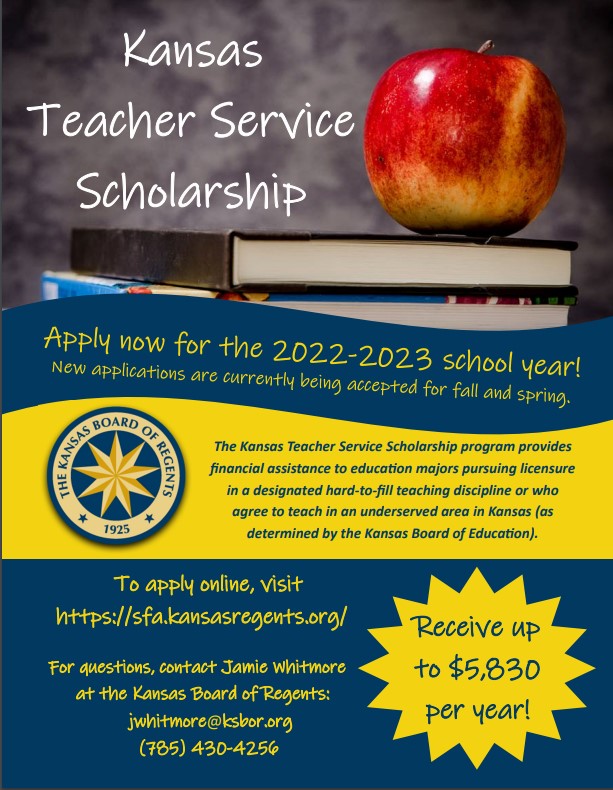 Kansas Teacher Service Scholarship

Apply now for the 2022-2023 school year!
New applications are currently being accepted for fall and spring.

THE KANSAS BOARD OF REGENTS
1925

The Kansas Teacher Service Scholarship program provides financial assistance to education majors pursuing licensure in a designated hard-to-fill teaching discipline or who agree to teach in an underserved area in Kansas (as determined by the Kansas Board of Education).

To apply online, visit
https://sfa.kansasregents.org/

For questions, contact Jamie Whitmore at the Kansas Board of Regents:
jwhitmore@ksbor.org
(785) 430-4256

Receive up to $5,830 per year!